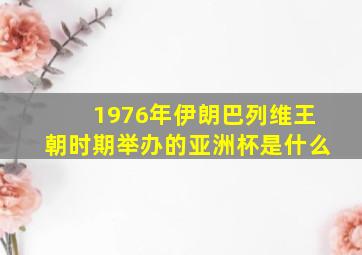 1976年伊朗巴列维王朝时期举办的亚洲杯是什么